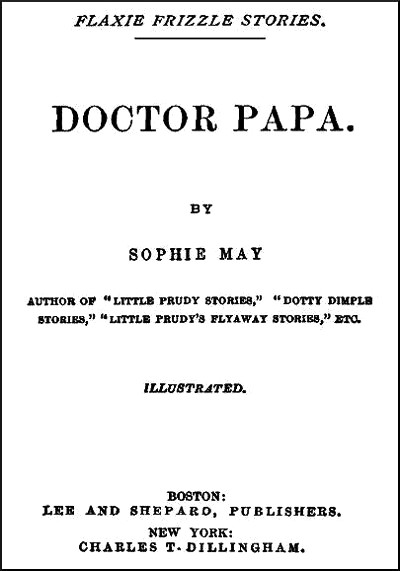 FLAXIE FRIZZLE STORIES.

DOCTOR PAPA.

BY

SOPHIE MAY

AUTHOR OF "LITTLE PRUDY STORIES," "DOTTY DIMPLE STORIES," "LITTLE PRUDY'S FLYAWAY STORIES," ETC.

ILLUSTRATED.

BOSTON:
LEE AND SHEPARD, PUBLISHERS.
NEW YORK:
CHARLES T. DILLINGHAM.